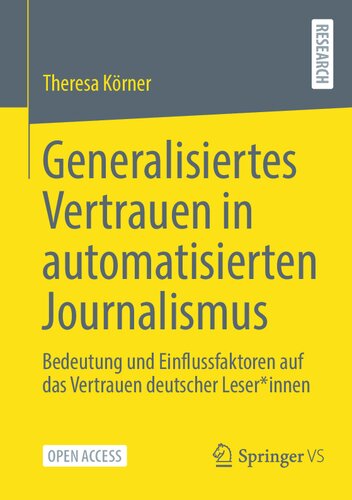 Theresa Körner

RESEARCH

Generalisiertes Vertrauen in automatisierten Journalismus

Bedeutung und Einflussfaktoren auf das Vertrauen deutscher Leser*innen

OPEN ACCESS

Springer VS